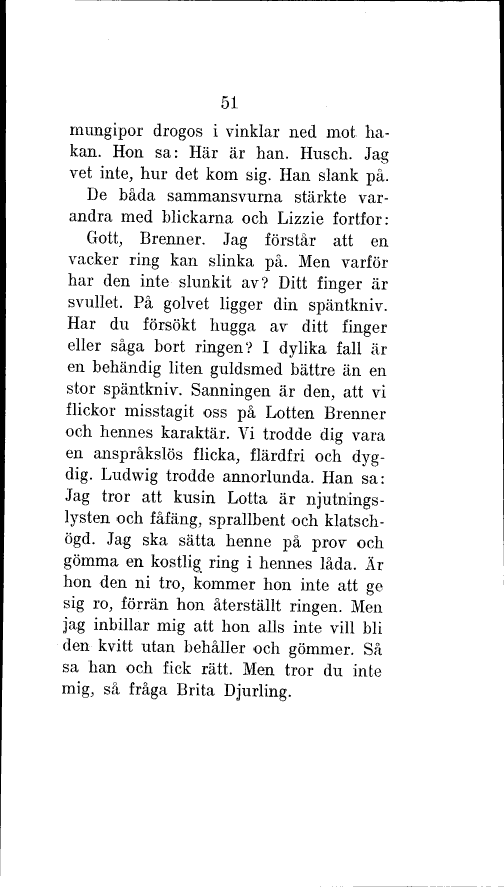 51

mungipor drogos i vinklar ned mot hakan. Hon sa: Här är han. Husch. Jag vet inte, hur det kom sig. Han slank på.

De båda sammansvurna stärkte varandra med blickarna och Lizzie fortfor:

Gott, Brenner. Jag förstår att en vacker ring kan slinka på. Men varför har den inte slunkit av? Ditt finger är svullet. På golvet ligger din späntkniv. Har du försökt hugga av ditt finger eller såga bort ringen? I dylika fall är en behändig liten guldsmed bättre än en stor späntkniv. Sanningen är den, att vi flickor misstagit oss på Lotten Brenner och hennes karaktär. Vi trodde dig vara en anspråkslös flicka, flärdfri och dygdig. Ludwig trodde annorlunda. Han sa: Jag tror att kusin Lotta är njutningslysten och fåfäng, sprallbent och klatschögd. Jag ska sätta henne på prov och gömma en kostlig ring i hennes låda. Är hon den ni tro, kommer hon inte att ge sig ro, förrän hon återställt ringen. Men jag inbillar mig att hon alls inte vill bli den kvitt utan behåller och gömmer. Så sa han och fick rätt. Men tror du inte mig, så fråga Brita Djurling.